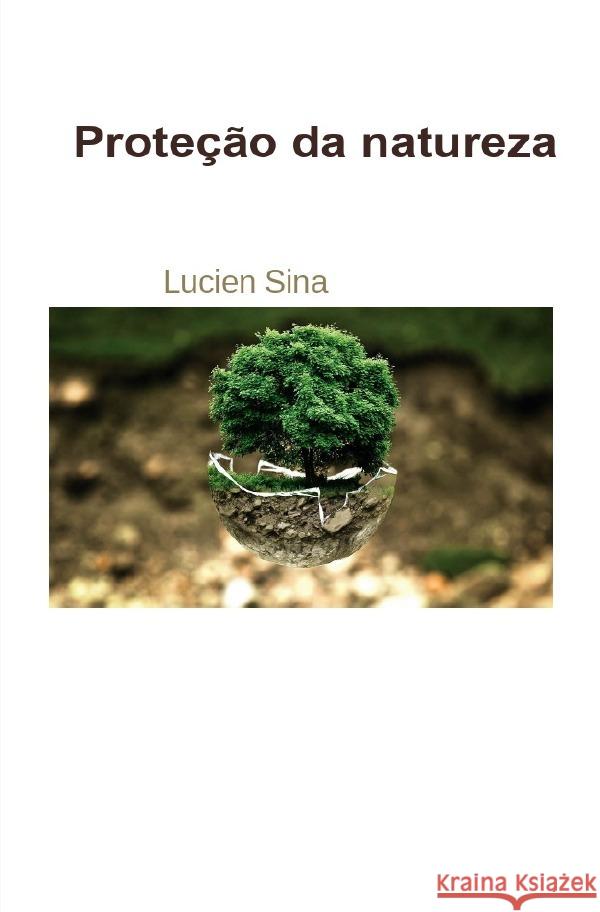 Proteção da natureza

Lucien Sina